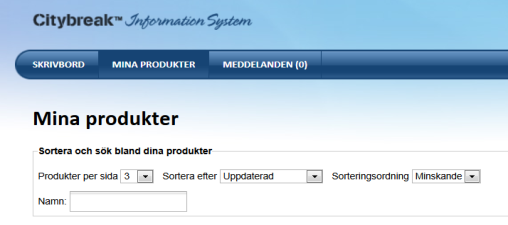 Citybreak™ Information System

SKRIVBORD MINA PRODUKTER MEDDELANDEN (0)

Mina produkter

Sortera och sök bland dina produkter

Produkter per sida 3 Sortera efter Uppdaterad Sorteringsordning Minskande

Namn: